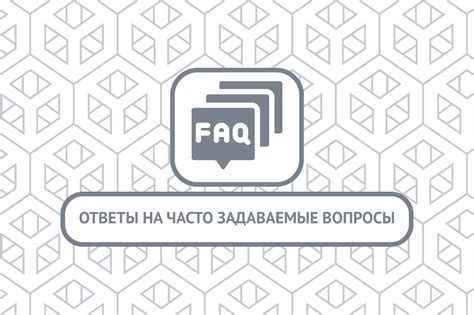 FAQ

ОТВЕТЫ НА ЧАСТО ЗАДАВАЕМЫЕ ВОПРОСЫ